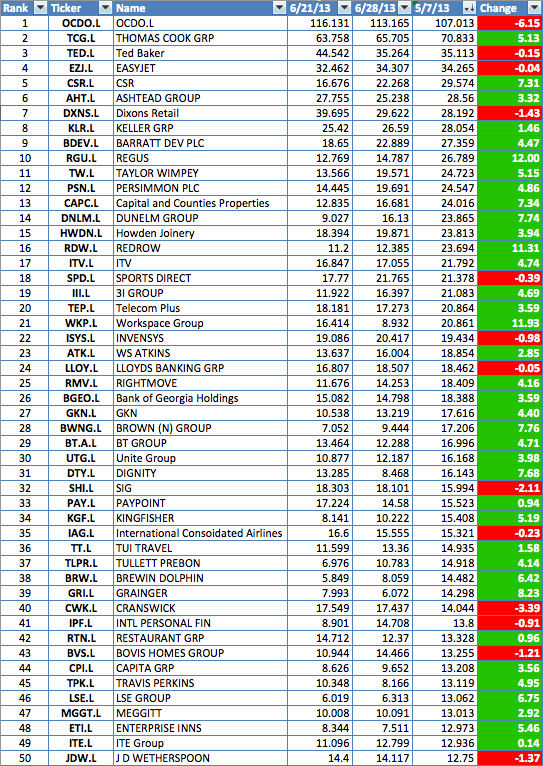 | Rank | Ticker | Name | 6/21/13 | 6/28/13 | 5/7/13 | Change |
|---|---|---|---|---|---|---|
| 1 | OCDO.L | OCDO.L | 116.131 | 113.165 | 107.013 | -6.15 |
| 2 | TCG.L | THOMAS COOK GRP | 63.758 | 65.705 | 70.833 | 5.13 |
| 3 | TED.L | Ted Baker | 44.542 | 35.264 | 35.113 | -0.15 |
| 4 | EZJ.L | EASYJET | 32.462 | 34.307 | 34.265 | -0.04 |
| 5 | CSR.L | CSR | 16.676 | 22.268 | 29.574 | 7.31 |
| 6 | AHT.L | ASHTEAD GROUP | 27.755 | 25.238 | 28.56 | 3.32 |
| 7 | DXNS.L | Dixons Retail | 39.695 | 29.622 | 28.192 | -1.43 |
| 8 | KLR.L | KELLER GRP | 25.42 | 26.59 | 28.054 | 1.46 |
| 9 | BDEV.L | BARRATT DEV PLC | 18.65 | 22.889 | 27.359 | 4.47 |
| 10 | RGU.L | REGUS | 12.769 | 14.787 | 26.789 | 12.00 |
| 11 | TW.L | TAYLOR WIMPEY | 13.566 | 19.571 | 24.723 | 5.15 |
| 12 | PSN.L | PERSIMMON PLC | 14.445 | 19.691 | 24.547 | 4.86 |
| 13 | CAPC.L | Capital and Counties Properties | 12.835 | 16.681 | 24.016 | 7.34 |
| 14 | DNLM.L | DUNELM GROUP | 9.027 | 16.13 | 23.865 | 7.74 |
| 15 | HWDN.L | Howden Joinery | 18.394 | 19.871 | 23.813 | 3.94 |
| 16 | RDW.L | REDROW | 11.2 | 12.385 | 23.694 | 11.31 |
| 17 | ITV.L | ITV | 16.847 | 17.055 | 21.792 | 4.74 |
| 18 | SPD.L | SPORTS DIRECT | 17.77 | 21.765 | 21.378 | -0.39 |
| 19 | III.L | 3I GROUP | 11.922 | 16.397 | 21.083 | 4.69 |
| 20 | TEP.L | Telecom Plus | 18.181 | 17.273 | 20.864 | 3.59 |
| 21 | WKP.L | Workspace Group | 16.414 | 8.932 | 20.861 | 11.93 |
| 22 | ISYS.L | INVENSYS | 19.086 | 20.417 | 19.434 | -0.98 |
| 23 | ATK.L | WS ATKINS | 13.637 | 16.004 | 18.854 | 2.85 |
| 24 | LLOY.L | LLOYDS BANKING GRP | 16.807 | 18.507 | 18.462 | -0.05 |
| 25 | RMV.L | RIGHTMOVE | 11.676 | 14.253 | 18.409 | 4.16 |
| 26 | BGEO.L | Bank of Georgia Holdings | 15.082 | 14.798 | 18.388 | 3.59 |
| 27 | GKN.L | GKN | 10.538 | 13.219 | 17.616 | 4.40 |
| 28 | BWNG.L | BROWN (N) GROUP | 7.052 | 9.444 | 17.206 | 7.76 |
| 29 | BT.A.L | BT GROUP | 13.464 | 12.288 | 16.996 | 4.71 |
| 30 | UTG.L | Unite Group | 10.877 | 12.187 | 16.168 | 3.98 |
| 31 | DTY.L | DIGNITY | 13.285 | 8.468 | 16.143 | 7.68 |
| 32 | SHI.L | SIG | 18.303 | 18.101 | 15.994 | -2.11 |
| 33 | PAY.L | PAYPOINT | 17.224 | 14.58 | 15.523 | 0.94 |
| 34 | KGF.L | KINGFISHER | 8.141 | 10.222 | 15.408 | 5.19 |
| 35 | IAG.L | International Consoidated Airlines | 16.6 | 15.555 | 15.321 | -0.23 |
| 36 | TT.L | TUI TRAVEL | 11.599 | 13.36 | 14.935 | 1.58 |
| 37 | TLPR.L | TULLETT PREBON | 6.976 | 10.783 | 14.918 | 4.14 |
| 38 | BRW.L | BREWIN DOLPHIN | 5.849 | 8.059 | 14.482 | 6.42 |
| 39 | GRI.L | GRAINGER | 7.993 | 6.072 | 14.298 | 8.23 |
| 40 | CWK.L | CRANSWICK | 17.549 | 17.437 | 14.044 | -3.39 |
| 41 | IPF.L | INTL PERSONAL FIN | 8.901 | 14.708 | 13.8 | -0.91 |
| 42 | RTN.L | RESTAURANT GRP | 14.712 | 12.37 | 13.328 | 0.96 |
| 43 | BVS.L | BOVIS HOMES GROUP | 10.944 | 14.466 | 13.255 | -1.21 |
| 44 | CPI.L | CAPITA GRP | 8.626 | 9.652 | 13.208 | 3.56 |
| 45 | TPK.L | TRAVIS PERKINS | 10.348 | 8.166 | 13.119 | 4.95 |
| 46 | LSE.L | LSE GROUP | 6.019 | 6.313 | 13.062 | 6.75 |
| 47 | MGGT.L | MEGGITT | 10.008 | 10.091 | 13.013 | 2.92 |
| 48 | ETI.L | ENTERPRISE INNS | 8.344 | 7.511 | 12.973 | 5.46 |
| 49 | ITE.L | ITE Group | 11.096 | 12.799 | 12.936 | 0.14 |
| 50 | JDW.L | J D WETHERSPOON | 14.4 | 14.117 | 12.75 | -1.37 |